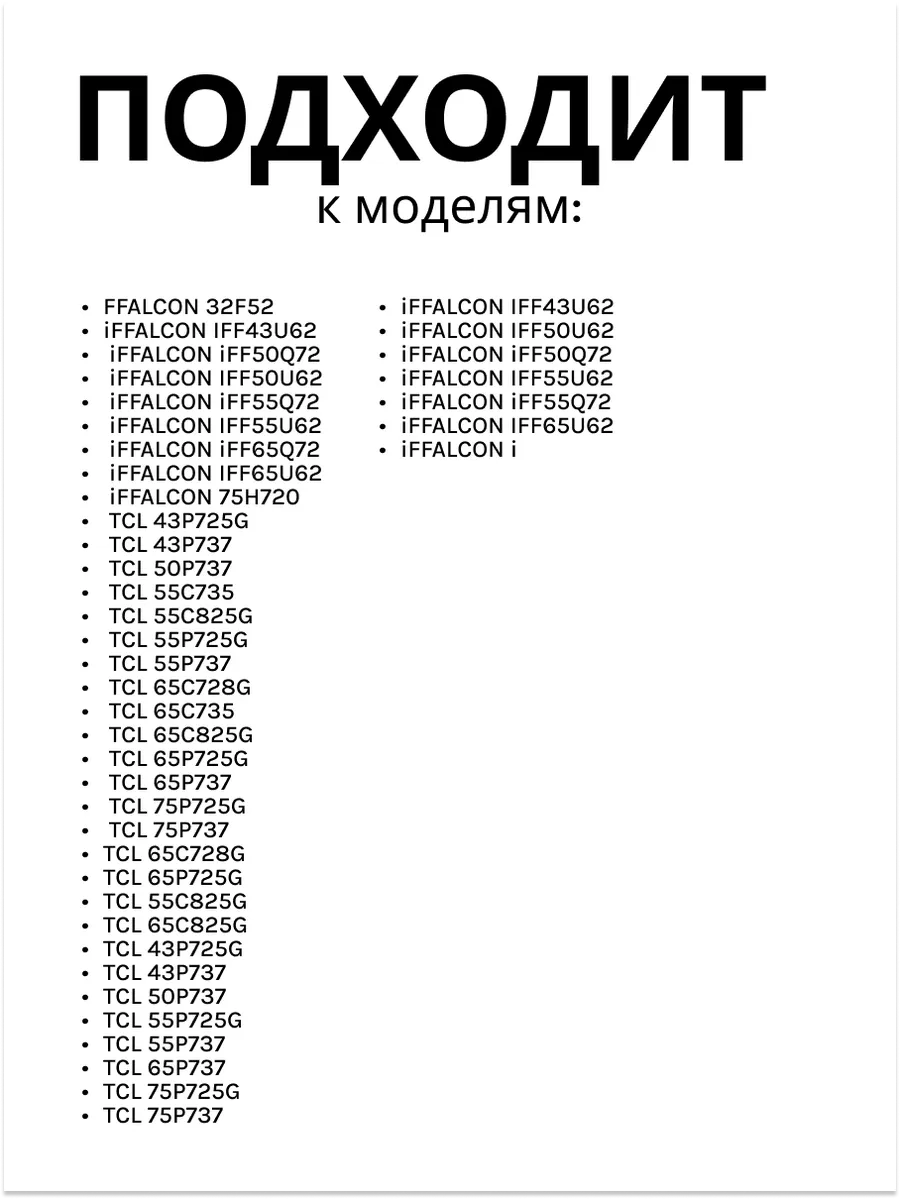 ПОДХОДИТ
к моделям:

- FFALCON 32F52
- iFFALCON IFF43U62
- iFFALCON iFF50Q72
- iFFALCON IFF50U62
- iFFALCON iFF55Q72
- iFFALCON IFF55U62
- iFFALCON iFF65Q72
- iFFALCON IFF65U62
- iFFALCON 75H720
- TCL 43P725G
- TCL 43P737
- TCL 50P737
- TCL 55C735
- TCL 55C825G
- TCL 55P725G
- TCL 55P737
- TCL 65C728G
- TCL 65C735
- TCL 65C825G
- TCL 65P725G
- TCL 65P737
- TCL 75P725G
- TCL 75P737
- TCL 65C728G
- TCL 65P725G
- TCL 55C825G
- TCL 65C825G
- TCL 43P725G
- TCL 43P737
- TCL 50P737
- TCL 55P725G
- TCL 55P737
- TCL 65P737
- TCL 75P725G
- TCL 75P737

- iFFALCON IFF43U62
- iFFALCON IFF50U62
- iFFALCON iFF50Q72
- iFFALCON IFF55U62
- iFFALCON iFF55Q72
- iFFALCON IFF65U62
- iFFALCON i